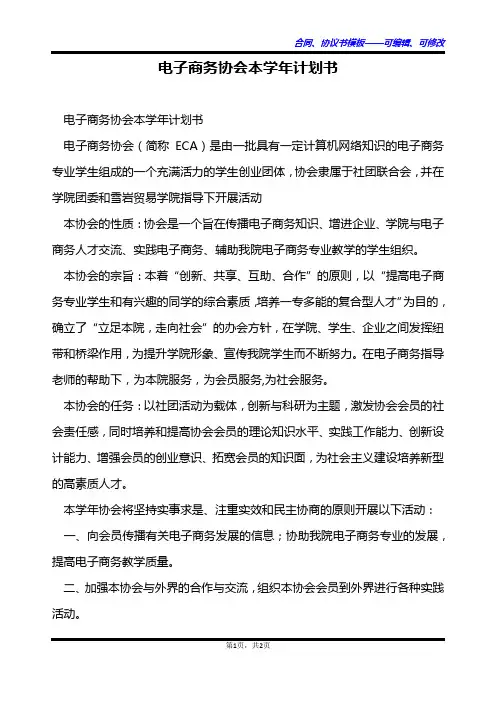 合同、协议书模板——可编辑、可修改

电子商务协会本学年计划书

电子商务协会本学年计划书

电子商务协会（简称 ECA）是由一批具有一定计算机网络知识的电子商务专业学生组成的一个充满活力的学生创业团体，协会隶属于社团联合会，并在学院团委和雪岩贸易学院指导下开展活动

本协会的性质：协会是一个旨在传播电子商务知识、增进企业、学院与电子商务人才交流、实践电子商务、辅助我院电子商务专业教学的学生组织。

本协会的宗旨：本着“创新、共享、互助、合作”的原则，以“提高电子商务专业学生和有兴趣的同学的综合素质，培养一专多能的复合型人才”为目的，确立了“立足本院，走向社会”的办会方针，在学院、学生、企业之间发挥纽带和桥梁作用，为提升学院形象、宣传我院学生而不断努力。在电子商务指导老师的帮助下，为本院服务，为会员服务,为社会服务。

本协会的任务：以社团活动为载体，创新与科研为主题，激发协会会员的社会责任感，同时培养和提高协会会员的理论知识水平、实践工作能力、创新设计能力、增强会员的创业意识、拓宽会员的知识面，为社会主义建设培养新型的高素质人才。

本学年协会将坚持实事求是、注重实效和民主协商的原则开展以下活动：

一、向会员传播有关电子商务发展的信息；协助我院电子商务专业的发展，提高电子商务教学质量。

二、加强本协会与外界的合作与交流，组织本协会会员到外界进行各种实践活动。

第1页，共2页